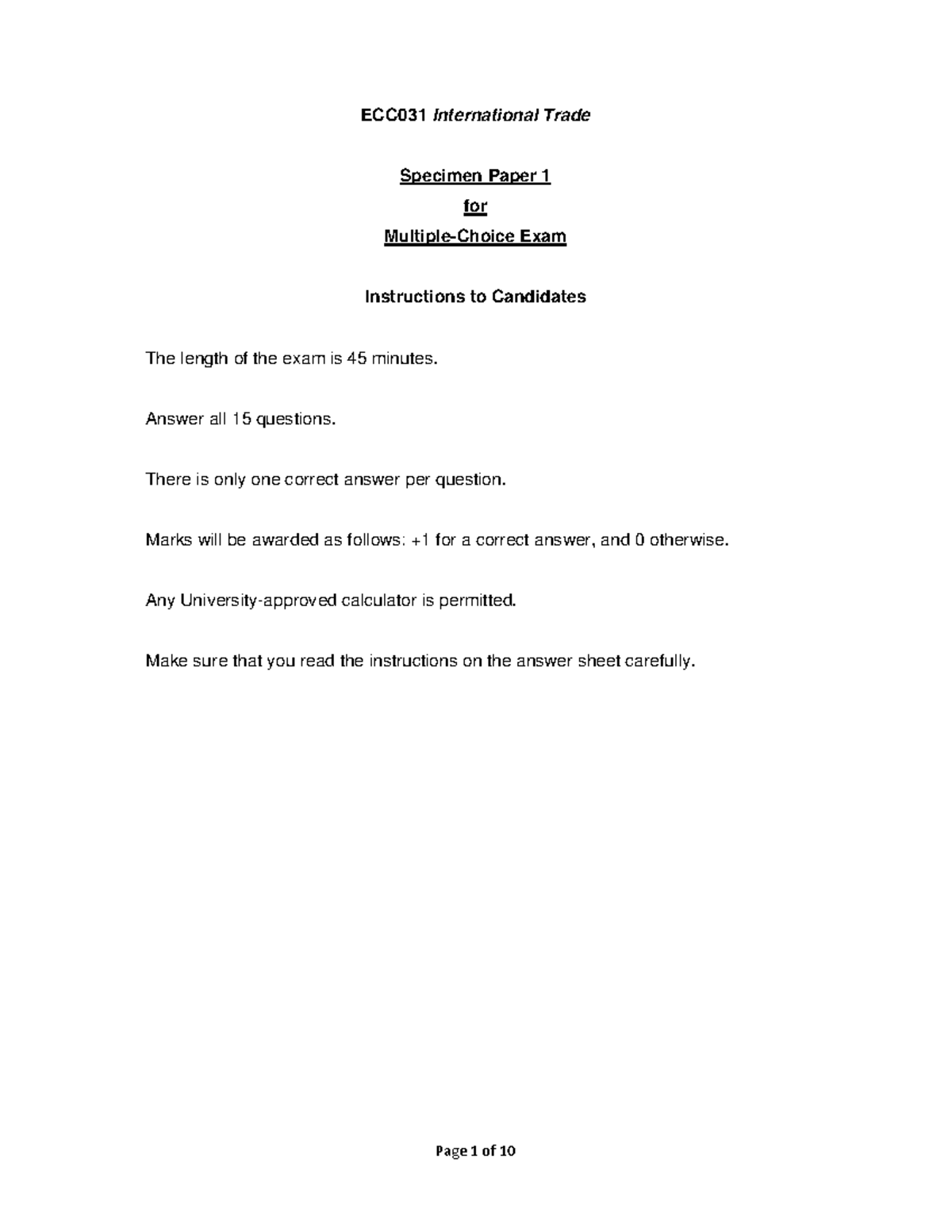 ECC031 International Trade

Specimen Paper 1

for

Multiple-Choice Exam

Instructions to Candidates

The length of the exam is 45 minutes.

Answer all 15 questions.

There is only one correct answer per question.

Marks will be awarded as follows: +1 for a correct answer, and 0 otherwise.

Any University-approved calculator is permitted.

Make sure that you read the instructions on the answer sheet carefully.

Page 1 of 10